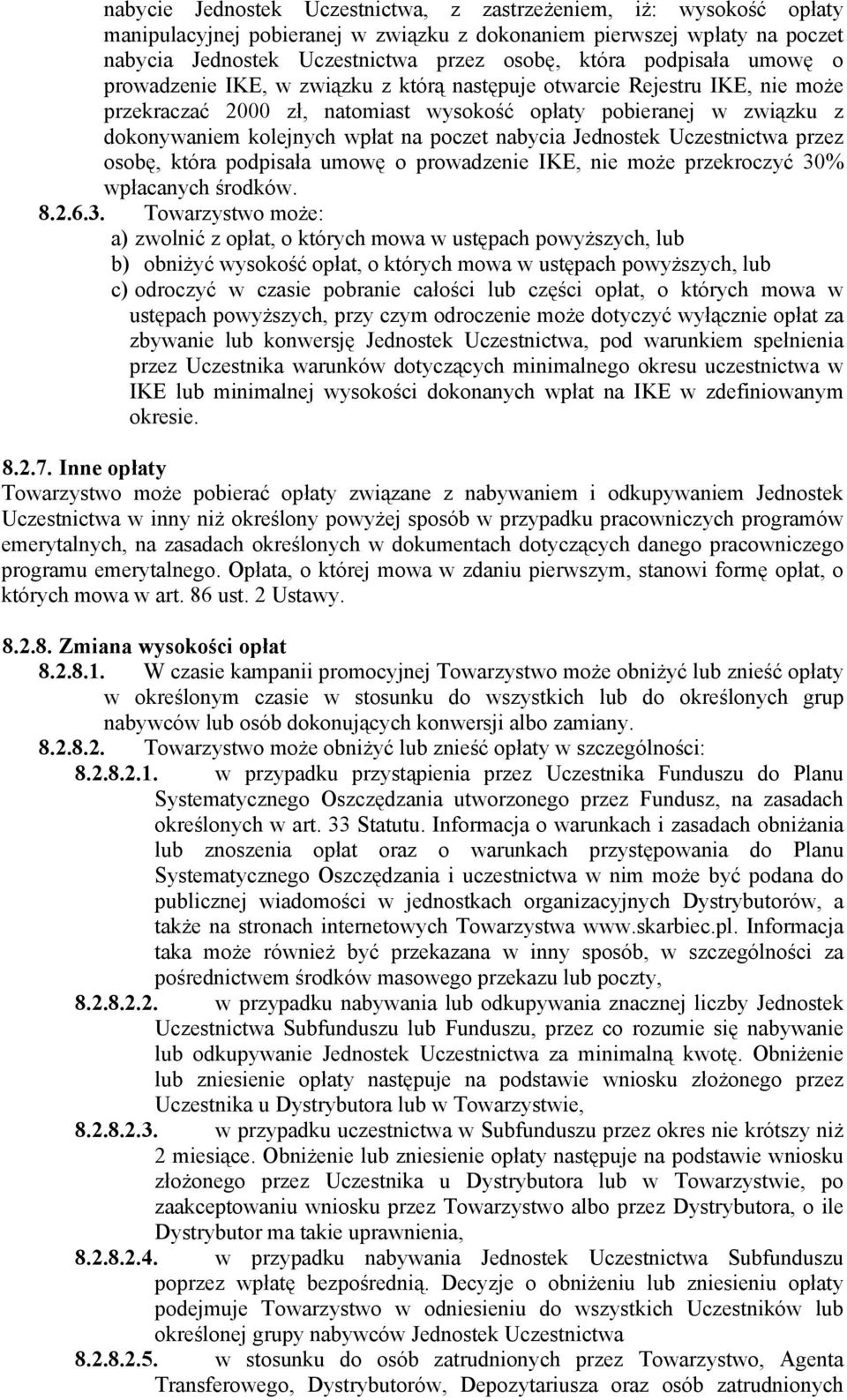 nabycie Jednostek Uczestnictwa, z zastrzeżeniem, iż: wysokość opłaty manipulacyjnej pobieranej w związku z dokonaniem pierwszej wpłaty na poczet nabycia Jednostek Uczestnictwa przez osobę, która podpisała umowę o prowadzenie IKE, w związku z którą następuje otwarcie Rejestru IKE, nie może przekraczać 2000 zł, natomiast wysokość opłaty pobieranej w związku z dokonywaniem kolejnych wpłat na poczet nabycia Jednostek Uczestnictwa przez osobę, która podpisała umowę o prowadzenie IKE, nie może przekroczyć 30% wpłacanych środków.

8.2.6.3. Towarzystwo może:
a) zwolnić z opłat, o których mowa w ustępach powyższych, lub
b) obniżyć wysokość opłat, o których mowa w ustępach powyższych, lub
c) odroczyć w czasie pobranie całości lub części opłat, o których mowa w ustępach powyższych, przy czym odroczenie może dotyczyć wyłącznie opłat za zbywanie lub konwersję Jednostek Uczestnictwa, pod warunkiem spełnienia przez Uczestnika warunków dotyczących minimalnego okresu uczestnictwa w IKE lub minimalnej wysokości dokonanych wpłat na IKE w zdefiniowanym okresie.

8.2.7. Inne opłaty
Towarzystwo może pobierać opłaty związane z nabywaniem i odkupywaniem Jednostek Uczestnictwa w inny niż określony powyżej sposób w przypadku pracowniczych programów emerytalnych, na zasadach określonych w dokumentach dotyczących danego pracowniczego programu emerytalnego. Opłata, o której mowa w zdaniu pierwszym, stanowi formę opłat, o których mowa w art. 86 ust. 2 Ustawy.

8.2.8. Zmiana wysokości opłat
8.2.8.1. W czasie kampanii promocyjnej Towarzystwo może obniżyć lub znieść opłaty w określonym czasie w stosunku do wszystkich lub do określonych grup nabywców lub osób dokonujących konwersji albo zamiany.
8.2.8.2. Towarzystwo może obniżyć lub znieść opłaty w szczególności:
8.2.8.2.1. w przypadku przystąpienia przez Uczestnika Funduszu do Planu Systematycznego Oszczędzania utworzonego przez Fundusz, na zasadach określonych w art. 33 Statutu. Informacja o warunkach i zasadach obniżania lub znoszenia opłat oraz o warunkach przystępowania do Planu Systematycznego Oszczędzania i uczestnictwa w nim może być podana do publicznej wiadomości w jednostkach organizacyjnych Dystrybutorów, a także na stronach internetowych Towarzystwa www.skarbiec.pl. Informacja taka może również być przekazana w inny sposób, w szczególności za pośrednictwem środków masowego przekazu lub poczty,
8.2.8.2.2. w przypadku nabywania lub odkupywania znacznej liczby Jednostek Uczestnictwa Subfunduszu lub Funduszu, przez co rozumie się nabywanie lub odkupywanie Jednostek Uczestnictwa za minimalną kwotę. Obniżenie lub zniesienie opłaty następuje na podstawie wniosku złożonego przez Uczestnika u Dystrybutora lub w Towarzystwie,
8.2.8.2.3. w przypadku uczestnictwa w Subfunduszu przez okres nie krótszy niż 2 miesiące. Obniżenie lub zniesienie opłaty następuje na podstawie wniosku złożonego przez Uczestnika u Dystrybutora lub w Towarzystwie, po zaakceptowaniu wniosku przez Towarzystwo albo przez Dystrybutora, o ile Dystrybutor ma takie uprawnienia,
8.2.8.2.4. w przypadku nabywania Jednostek Uczestnictwa Subfunduszu poprzez wpłatę bezpośrednią. Decyzje o obniżeniu lub zniesieniu opłaty podejmuje Towarzystwo w odniesieniu do wszystkich Uczestników lub określonej grupy nabywców Jednostek Uczestnictwa
8.2.8.2.5. w stosunku do osób zatrudnionych przez Towarzystwo, Agenta Transferowego, Dystrybutorów, Depozytariusza oraz osób zatrudnionych